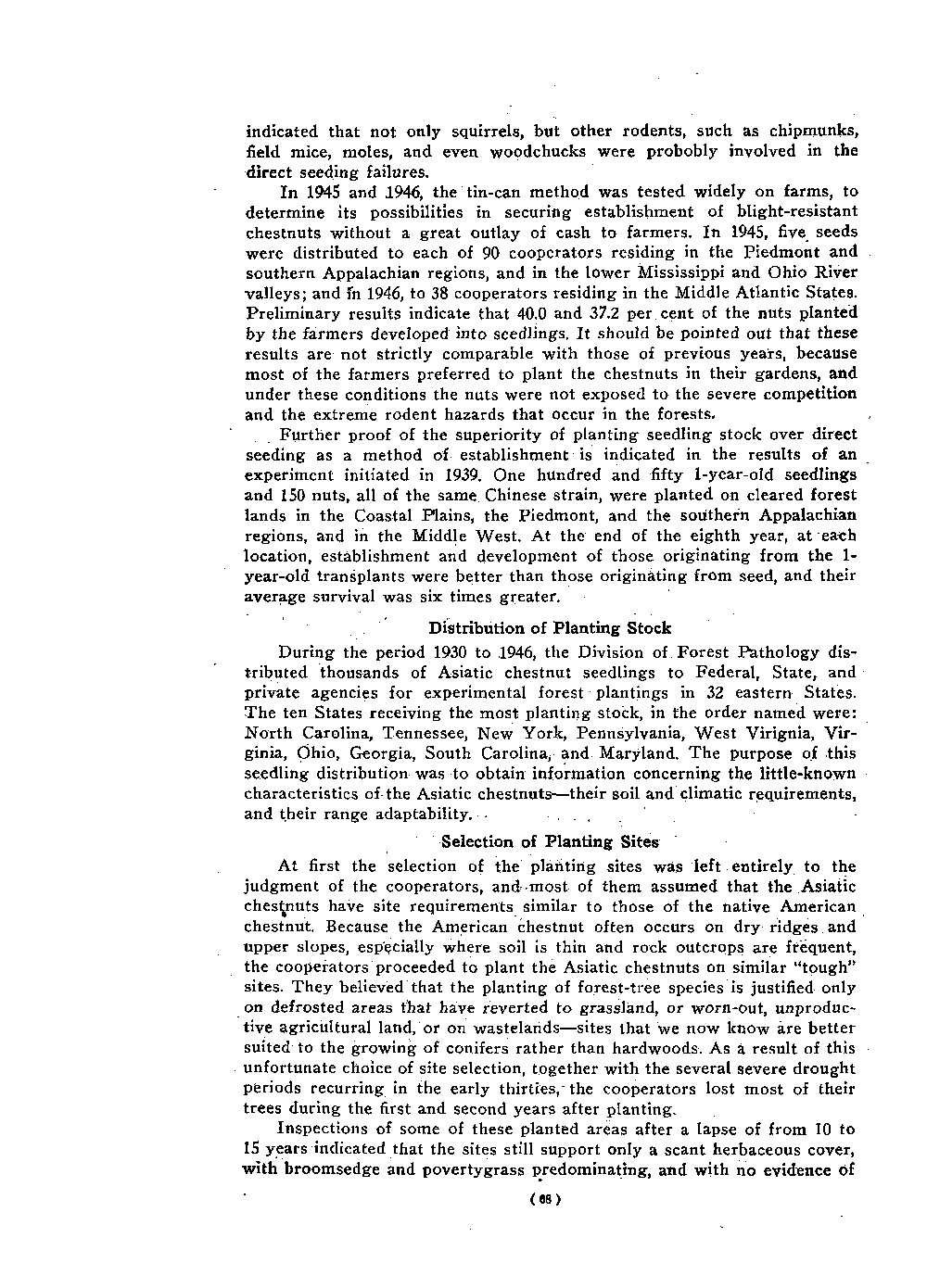 indicated that not only squirrels, but other rodents, such as chipmunks, field mice, moles, and even woodchucks were probobly involved in the direct seeding failures.

In 1945 and 1946, the tin-can method was tested widely on farms, to determine its possibilities in securing establishment of blight-resistant chestnuts without a great outlay of cash to farmers. In 1945, five seeds were distributed to each of 90 cooperators residing in the Piedmont and southern Appalachian regions, and in the lower Mississippi and Ohio River valleys; and in 1946, to 38 cooperators residing in the Middle Atlantic States. Preliminary results indicate that 40.0 and 37.2 per cent of the nuts planted by the farmers developed into seedlings. It should be pointed out that these results are not strictly comparable with those of previous years, because most of the farmers preferred to plant the chestnuts in their gardens, and under these conditions the nuts were not exposed to the severe competition and the extreme rodent hazards that occur in the forests.

Further proof of the superiority of planting seedling stock over direct seeding as a method of establishment is indicated in the results of an experiment initiated in 1939. One hundred and fifty 1-year-old seedlings and 150 nuts, all of the same Chinese strain, were planted on cleared forest lands in the Coastal Plains, the Piedmont, and the southern Appalachian regions, and in the Middle West. At the end of the eighth year, at each location, establishment and development of those originating from the 1-year-old transplants were better than those originating from seed, and their average survival was six times greater.

Distribution of Planting Stock

During the period 1930 to 1946, the Division of Forest Pathology distributed thousands of Asiatic chestnut seedlings to Federal, State, and private agencies for experimental forest plantings in 32 eastern States. The ten States receiving the most planting stock, in the order named were: North Carolina, Tennessee, New York, Pennsylvania, West Virignia, Virginia, Ohio, Georgia, South Carolina, and Maryland. The purpose of this seedling distribution was to obtain information concerning the little-known characteristics of the Asiatic chestnuts—their soil and climatic requirements, and their range adaptability.

Selection of Planting Sites

At first the selection of the planting sites was left entirely to the judgment of the cooperators, and most of them assumed that the Asiatic chestnuts have site requirements similar to those of the native American chestnut. Because the American chestnut often occurs on dry ridges and upper slopes, especially where soil is thin and rock outcrops are frequent, the cooperators proceeded to plant the Asiatic chestnuts on similar "tough" sites. They believed that the planting of forest-tree species is justified only on defrosted areas that have reverted to grassland, or worn-out, unproductive agricultural land, or on wastelands—sites that we now know are better suited to the growing of conifers rather than hardwoods. As a result of this unfortunate choice of site selection, together with the several severe drought periods recurring in the early thirties, the cooperators lost most of their trees during the first and second years after planting.

Inspections of some of these planted areas after a lapse of from 10 to 15 years indicated that the sites still support only a scant herbaceous cover, with broomsedge and povertygrass predominating, and with no evidence of

( 68 )